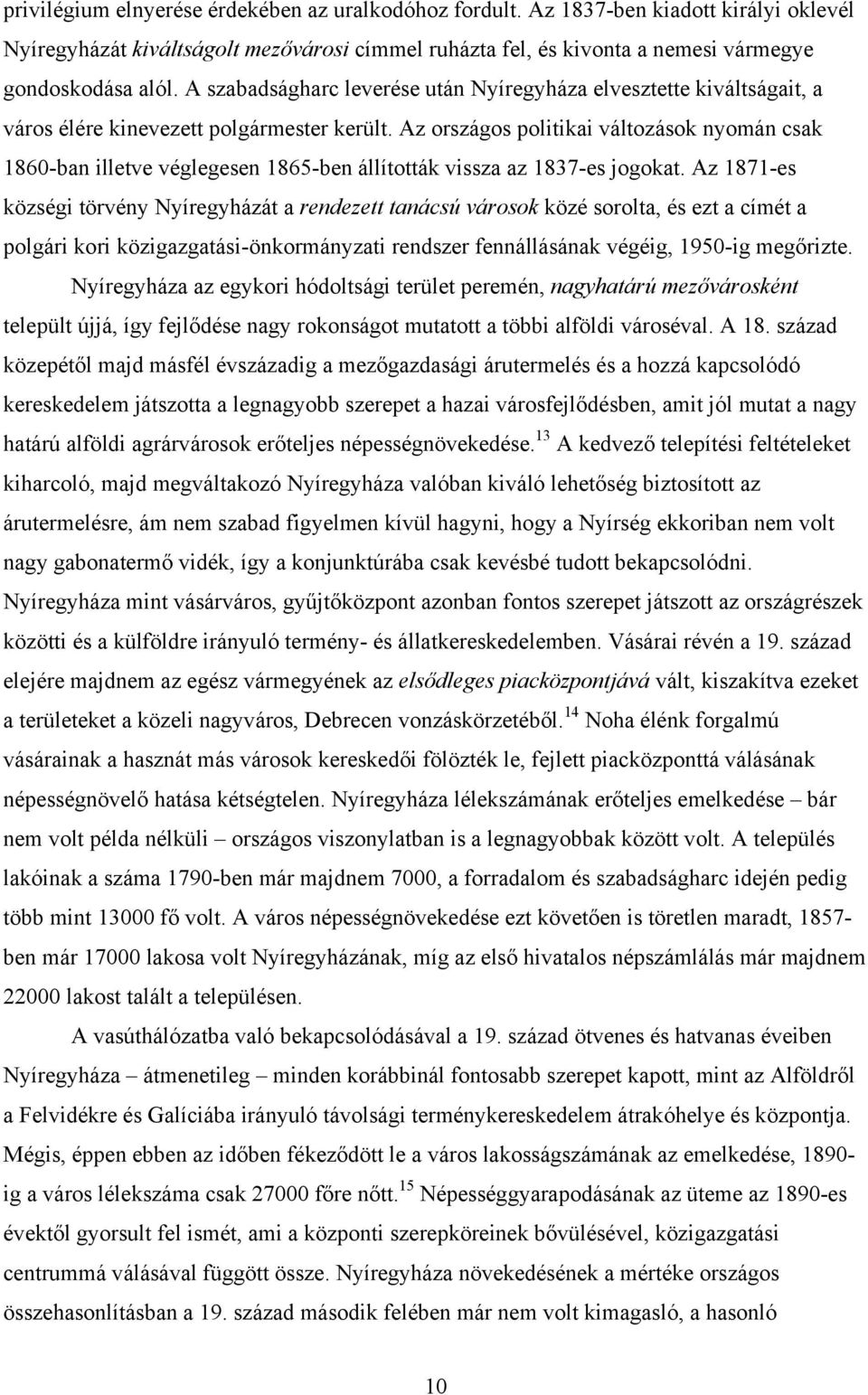 privilégium elnyerése érdekében az uralkodóhoz fordult. Az 1837-ben kiadott királyi oklevél Nyíregyházát kiváltságolt mezővárosi címmel ruházta fel, és kivonta a nemesi vármegye gondoskodása alól. A szabadságharc leverése után Nyíregyháza elvesztette kiváltságait, a város élére kinevezett polgármester került. Az országos politikai változások nyomán csak 1860-ban illetve véglegesen 1865-ben állították vissza az 1837-es jogokat. Az 1871-es községi törvény Nyíregyházát a rendezett tanácsú városok közé sorolta, és ezt a címét a polgári kori közigazgatási-önkormányzati rendszer fennállásának végéig, 1950-ig megőrizte.

Nyíregyháza az egykori hódoltsági terület peremén, nagyhatárú mezővárosként települt újjá, így fejlődése nagy rokonságot mutatott a többi alföldi városéval. A 18. század közepétől majd másfél évszázadig a mezőgazdasági árutermelés és a hozzá kapcsolódó kereskedelem játszotta a legnagyobb szerepet a hazai városfejlődésben, amit jól mutat a nagy határú alföldi agrárvárosok erőteljes népességnövekedése.$^{13}$ A kedvező telepítési feltételeket kiharcoló, majd megváltakozó Nyíregyháza valóban kiváló lehetőség biztosított az árutermelésre, ám nem szabad figyelmen kívül hagyni, hogy a Nyírség ekkoriban nem volt nagy gabonatermő vidék, így a konjunktúrába csak kevésbé tudott bekapcsolódni. Nyíregyháza mint vásárváros, gyűjtőközpont azonban fontos szerepet játszott az országrészek közötti és a külföldre irányuló termény- és állatkereskedelemben. Vásárai révén a 19. század elejére majdnem az egész vármegyének az elsődleges piacközpontjává vált, kiszakítva ezeket a területeket a közeli nagyváros, Debrecen vonzáskörzetéből.$^{14}$ Noha élénk forgalmú vásárainak a hasznát más városok kereskedői fölözték le, fejlett piacközponttá válásának népességnövelő hatása kétségtelen. Nyíregyháza lélekszámának erőteljes emelkedése – bár nem volt példa nélküli – országos viszonylatban is a legnagyobbak között volt. A település lakóinak a száma 1790-ben már majdnem 7000, a forradalom és szabadságharc idején pedig több mint 13000 fő volt. A város népességnövekedése ezt követően is töretlen maradt, 1857-ben már 17000 lakosa volt Nyíregyházának, míg az első hivatalos népszámlálás már majdnem 22000 lakost talált a településen.

A vasúthálózatba való bekapcsolódásával a 19. század ötvenes és hatvanas éveiben Nyíregyháza – átmenetileg – minden korábbinál fontosabb szerepet kapott, mint az Alföldről a Felvidékre és Galíciába irányuló távolsági terménykereskedelem átrakóhelye és központja. Mégis, éppen ebben az időben fékeződött le a város lakosságszámának az emelkedése, 1890-ig a város lélekszáma csak 27000 főre nőtt.$^{15}$ Népességgyarapodásának az üteme az 1890-es évektől gyorsult fel ismét, ami a központi szerepköreinek bővülésével, közigazgatási centrummá válásával függött össze. Nyíregyháza növekedésének a mértéke országos összehasonlításban a 19. század második felében már nem volt kimagasló, a hasonló

10